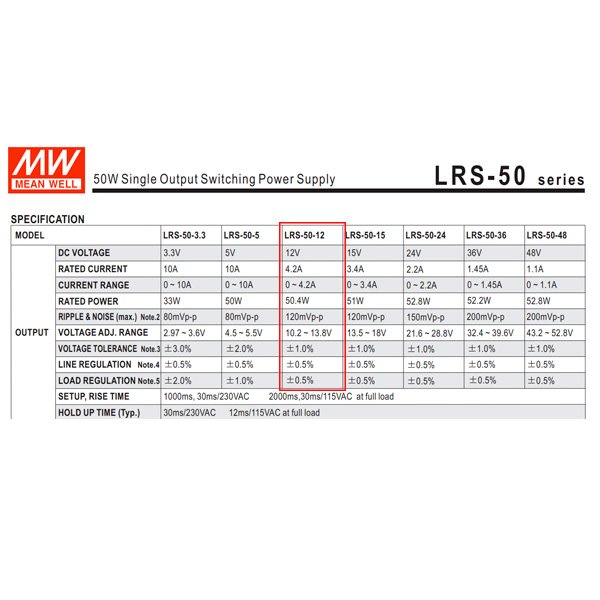 MW
MEAN WELL

50W Single Output Switching Power Supply

LRS-50 series

SPECIFICATION

| MODEL | | LRS-50-3.3 | LRS-50-5 | LRS-50-12 | LRS-50-15 | LRS-50-24 | LRS-50-36 | LRS-50-48 |
|---|---|---|---|---|---|---|---|---|
| OUTPUT | DC VOLTAGE | 3.3V | 5V | 12V | 15V | 24V | 36V | 48V |
| | RATED CURRENT | 10A | 10A | 4.2A | 3.4A | 2.2A | 1.45A | 1.1A |
| | CURRENT RANGE | 0 ~ 10A | 0 ~ 10A | 0 ~ 4.2A | 0 ~ 3.4A | 0 ~ 2.2A | 0 ~ 1.45A | 0 ~ 1.1A |
| | RATED POWER | 33W | 50W | 50.4W | 51W | 52.8W | 52.2W | 52.8W |
| | RIPPLE & NOISE (max.) Note.2 | 80mVp-p | 80mVp-p | 120mVp-p | 120mVp-p | 150mVp-p | 200mVp-p | 200mVp-p |
| | VOLTAGE ADJ. RANGE | 2.97 ~ 3.6V | 4.5 ~ 5.5V | 10.2 ~ 13.8V | 13.5 ~ 18V | 21.6 ~ 28.8V | 32.4 ~ 39.6V | 43.2 ~ 52.8V |
| | VOLTAGE TOLERANCE Note.3 | ±3.0% | ±2.0% | ±1.0% | ±1.0% | ±1.0% | ±1.0% | ±1.0% |
| | LINE REGULATION Note.4 | ±0.5% | ±0.5% | ±0.5% | ±0.5% | ±0.5% | ±0.5% | ±0.5% |
| | LOAD REGULATION Note.5 | ±2.0% | ±1.0% | ±0.5% | ±0.5% | ±0.5% | ±0.5% | ±0.5% |
| | SETUP, RISE TIME | 1000ms, 30ms/230VAC 2000ms,30ms/115VAC at full load | | | | | | |
| | HOLD UP TIME (Typ.) | 30ms/230VAC 12ms/115VAC at full load | | | | | | |